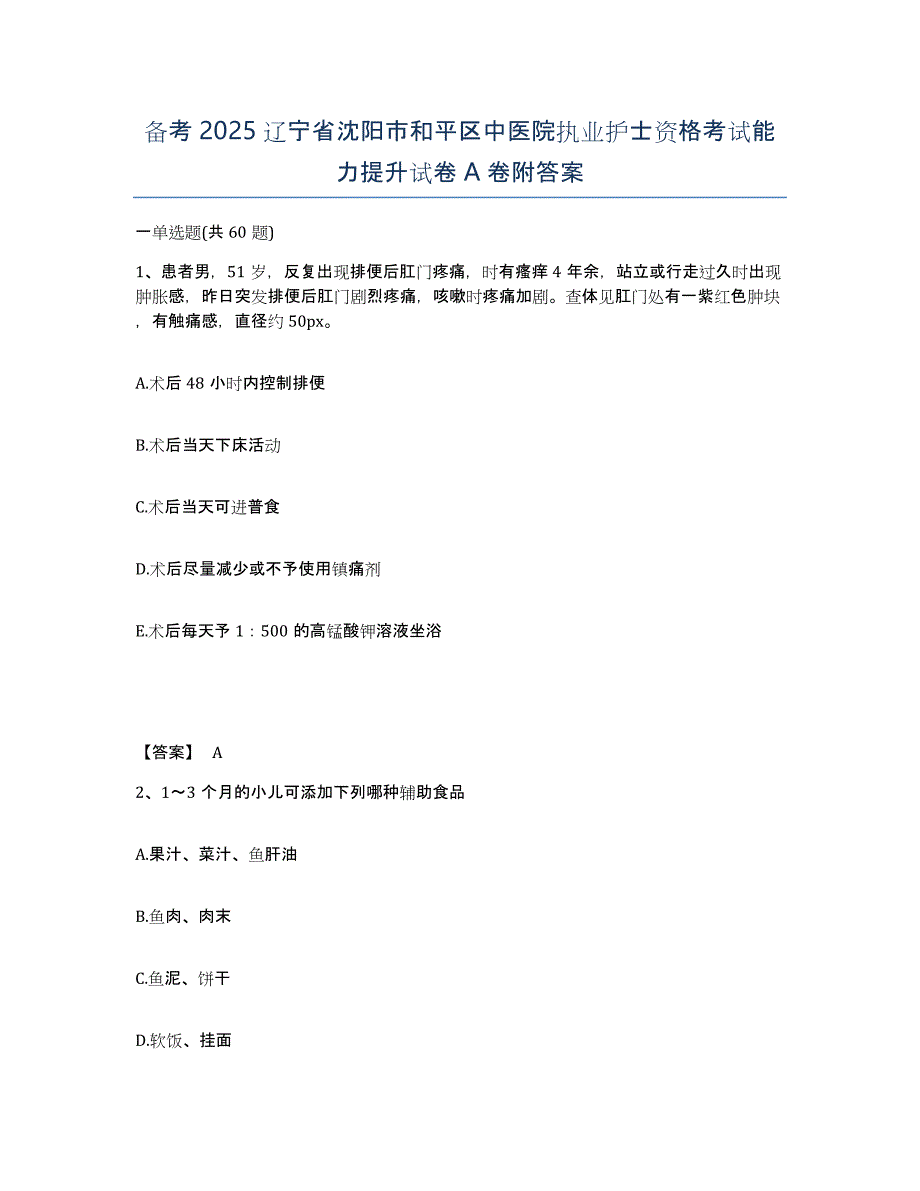 备考 2025 辽宁省沈阳市和平区中医院执业护士资格考试能力提升试卷 A 卷附答案

一单选题(共 60 题)

1、患者男，51 岁，反复出现排便后肛门疼痛，时有瘙痒 4 年余，站立或行走过久时出现肿胀感，昨日突发排便后肛门剧烈疼痛，咳嗽时疼痛加剧。查体见肛门处有一紫红色肿块，有触痛感，直径约 50px。

A.术后 48 小时内控制排便

B.术后当天下床活动

C.术后当天可进普食

D.术后尽量减少或不予使用镇痛剂

E.术后每天予 1：500 的高锰酸钾溶液坐浴

【答案】 A

2、1～3 个月的小儿可添加下列哪种辅助食品

A.果汁、菜汁、鱼肝油

B.鱼肉、肉末

C.鱼泥、饼干

D.软饭、挂面